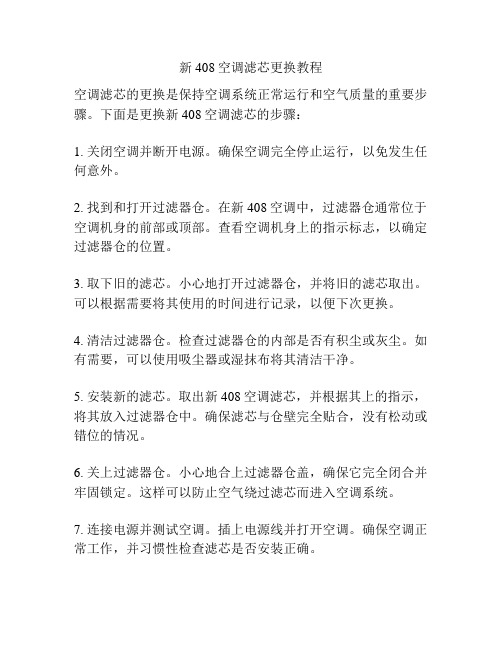 新 408 空调滤芯更换教程

空调滤芯的更换是保持空调系统正常运行和空气质量的重要步骤。下面是更换新 408 空调滤芯的步骤：

1. 关闭空调并断开电源。确保空调完全停止运行，以免发生任何意外。

2. 找到和打开过滤器仓。在新 408 空调中，过滤器仓通常位于空调机身的前部或顶部。查看空调机身上的指示标志，以确定过滤器仓的位置。

3. 取下旧的滤芯。小心地打开过滤器仓，并将旧的滤芯取出。可以根据需要将其使用的时间进行记录，以便下次更换。

4. 清洁过滤器仓。检查过滤器仓的内部是否有积尘或灰尘。如有需要，可以使用吸尘器或湿抹布将其清洁干净。

5. 安装新的滤芯。取出新 408 空调滤芯，并根据其上的指示，将其放入过滤器仓中。确保滤芯与仓壁完全贴合，没有松动或错位的情况。

6. 关上过滤器仓。小心地合上过滤器仓盖，确保它完全闭合并牢固锁定。这样可以防止空气绕过滤芯而进入空调系统。

7. 连接电源并测试空调。插上电源线并打开空调。确保空调正常工作，并习惯性检查滤芯是否安装正确。